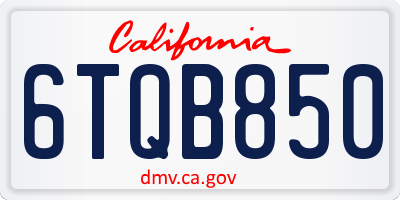 California

6TQB850

dmv.ca.gov